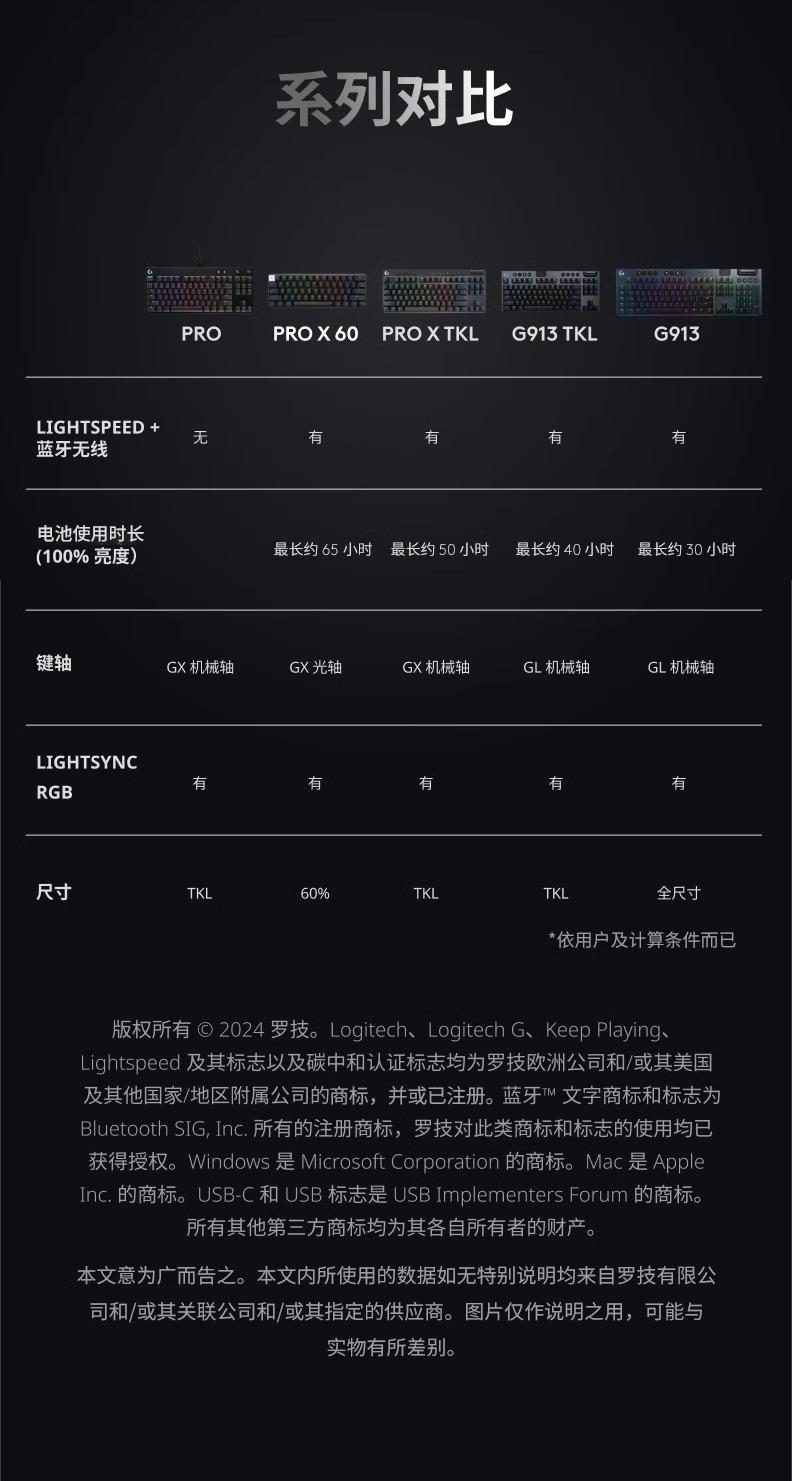 系列对比

|  | PRO | PRO X 60 | PRO X TKL | G913 TKL | G913 |
|---|---|---|---|---|---|
| LIGHTSPEED + 蓝牙无线 | 无 | 有 | 有 | 有 | 有 |
| 电池使用时长 (100% 亮度) |  | 最长约 65 小时 | 最长约 50 小时 | 最长约 40 小时 | 最长约 30 小时 |
| 键轴 | GX 机械轴 | GX 光轴 | GX 机械轴 | GL 机械轴 | GL 机械轴 |
| LIGHTSYNC RGB | 有 | 有 | 有 | 有 | 有 |
| 尺寸 | TKL | 60% | TKL | TKL | 全尺寸 |

*依用户及计算条件而已

版权所有 © 2024 罗技。Logitech、Logitech G、Keep Playing、Lightspeed 及其标志以及碳中和认证标志均为罗技欧洲公司和/或其美国及其他国家/地区附属公司的商标，并或已注册。蓝牙™ 文字商标和标志为 Bluetooth SIG, Inc. 所有的注册商标，罗技对此类商标和标志的使用均已获得授权。Windows 是 Microsoft Corporation 的商标。Mac 是 Apple Inc. 的商标。USB-C 和 USB 标志是 USB Implementers Forum 的商标。所有其他第三方商标均为其各自所有者的财产。

本文意为广而告之。本文内所使用的数据如无特别说明均来自罗技有限公司和/或其关联公司和/或其指定的供应商。图片仅作说明之用，可能与实物有所差别。